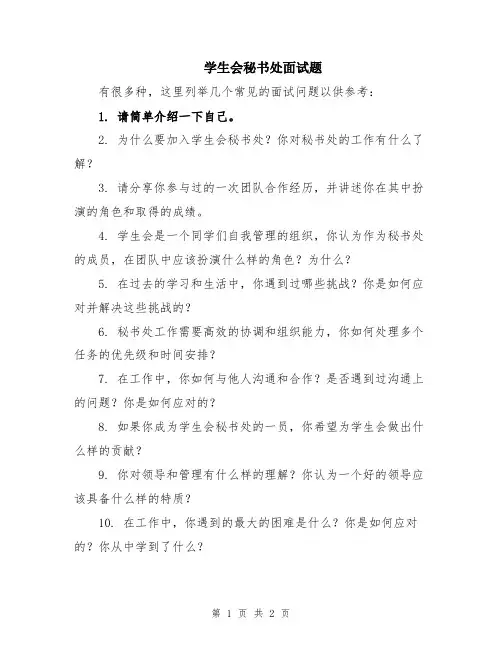 学生会秘书处面试题

有很多种，这里列举几个常见的面试问题以供参考：

1. 请简单介绍一下自己。

2. 为什么要加入学生会秘书处？你对秘书处的工作有什么了解？

3. 请分享你参与过的一次团队合作经历，并讲述你在其中扮演的角色和取得的成绩。

4. 学生会是一个同学们自我管理的组织，你认为作为秘书处的成员，在团队中应该扮演什么样的角色？为什么？

5. 在过去的学习和生活中，你遇到过哪些挑战？你是如何应对并解决这些挑战的？

6. 秘书处工作需要高效的协调和组织能力，你如何处理多个任务的优先级和时间安排？

7. 在工作中，你如何与他人沟通和合作？是否遇到过沟通上的问题？你是如何应对的？

8. 如果你成为学生会秘书处的一员，你希望为学生会做出什么样的贡献？

9. 你对领导和管理有什么样的理解？你认为一个好的领导应该具备什么样的特质？

10. 在工作中，你遇到的最大的困难是什么？你是如何应对的？你从中学到了什么？

第 1 页 共 2 页